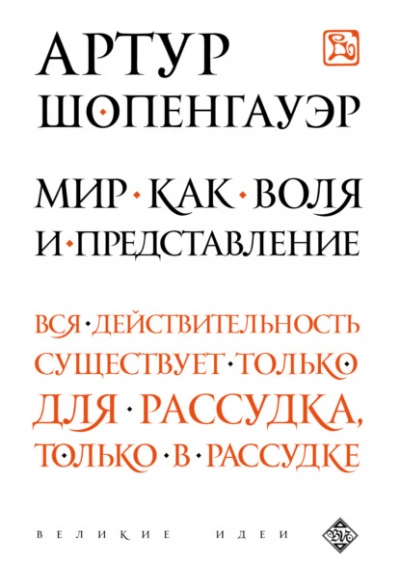 АРТУР ШОПЕНГАУЭР

МИР · КАК · ВОЛЯ И · ПРЕДСТАВЛЕНИЕ

ВСЯ · ДЕЙСТВИТЕЛЬНОСТЬ СУЩЕСТВУЕТ · ТОЛЬКО ДЛЯ · РАССУДКА, ТОЛЬКО · В · РАССУДКЕ

ВЕЛИКИЕ ИДЕИ